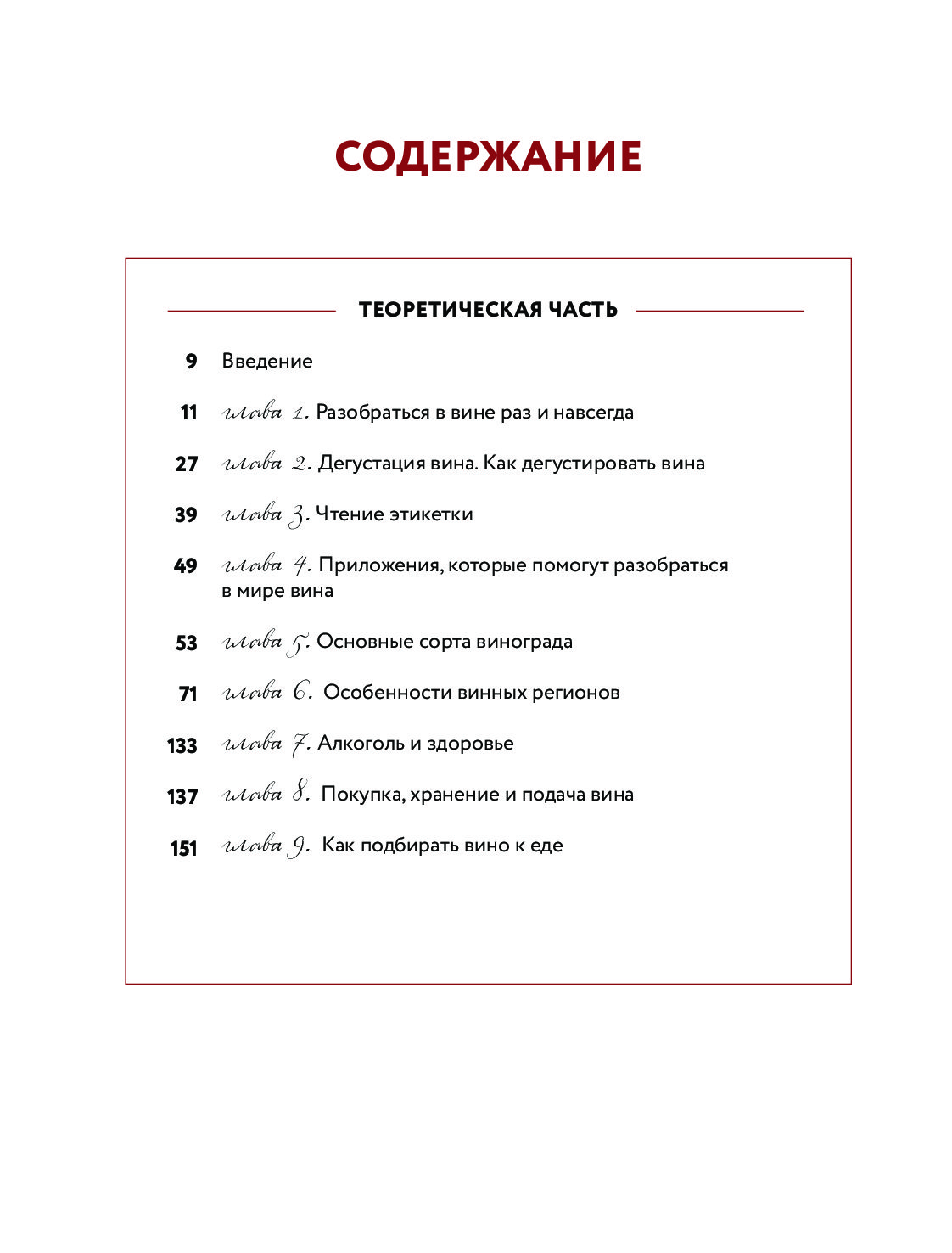 СОДЕРЖАНИЕ

ТЕОРЕТИЧЕСКАЯ ЧАСТЬ

9 Введение

11 глава 1. Разобраться в вине раз и навсегда

27 глава 2. Дегустация вина. Как дегустировать вина

39 глава 3. Чтение этикетки

49 глава 4. Приложения, которые помогут разобраться в мире вина

53 глава 5. Основные сорта винограда

71 глава 6. Особенности винных регионов

133 глава 7. Алкоголь и здоровье

137 глава 8. Покупка, хранение и подача вина

151 глава 9. Как подбирать вино к еде